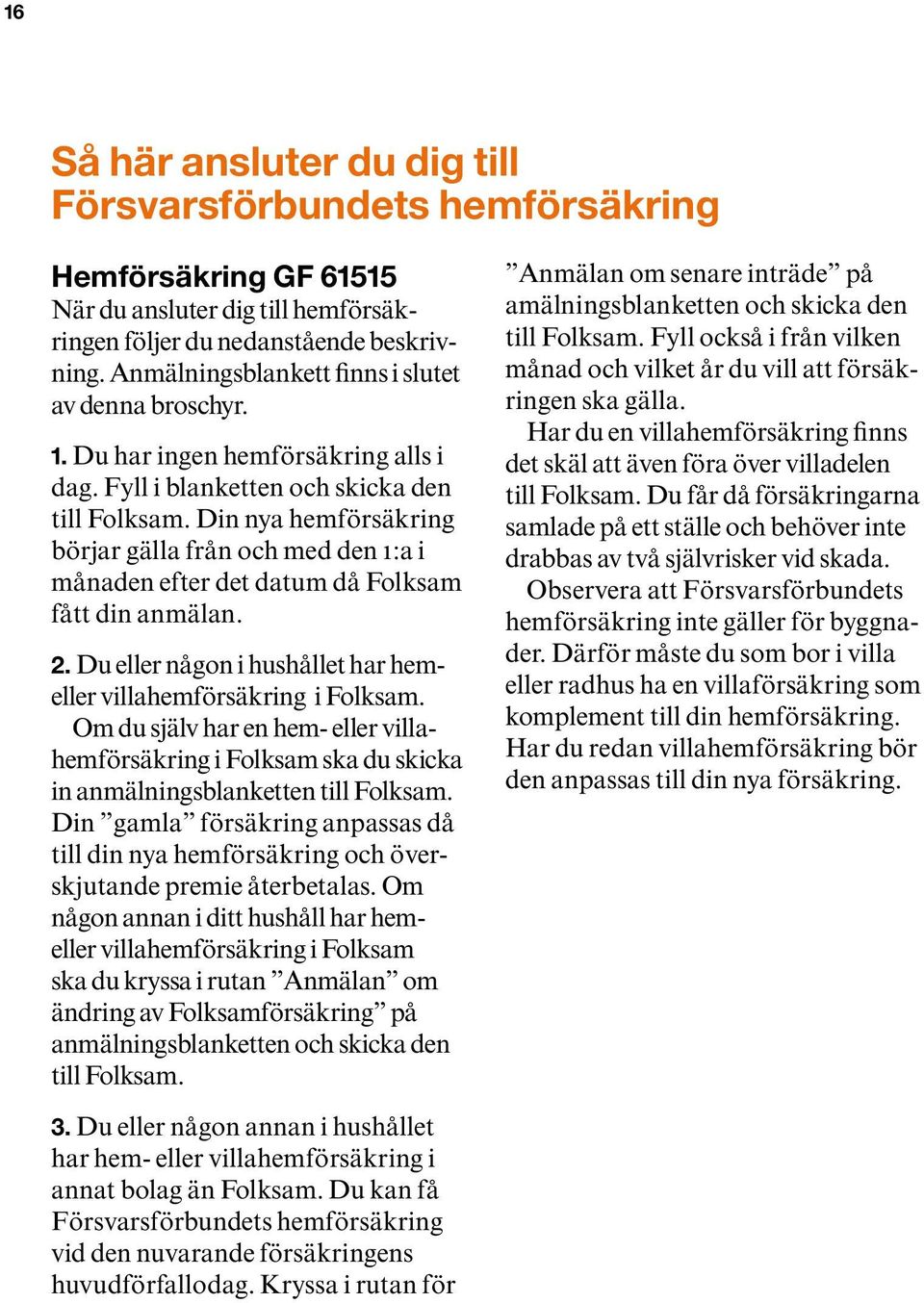 16

Så här ansluter du dig till Försvarsförbundets hemförsäkring

Hemförsäkring GF 61515
När du ansluter dig till hemförsäkringen följer du nedanstående beskrivning. Anmälningsblankett finns i slutet av denna broschyr.

1. Du har ingen hemförsäkring alls i dag. Fyll i blanketten och skicka den till Folksam. Din nya hemförsäkring börjar gälla från och med den 1:a i månaden efter det datum då Folksam fått din anmälan.

2. Du eller någon i hushållet har hem- eller villahemförsäkring i Folksam.
Om du själv har en hem- eller villahemförsäkring i Folksam ska du skicka in anmälningsblanketten till Folksam. Din ”gamla” försäkring anpassas då till din nya hemförsäkring och överskjutande premie återbetalas. Om någon annan i ditt hushåll har hem- eller villahemförsäkring i Folksam ska du kryssa i rutan ”Anmälan” om ändring av Folksamförsäkring” på anmälningsblanketten och skicka den till Folksam.

3. Du eller någon annan i hushållet har hem- eller villahemförsäkring i annat bolag än Folksam. Du kan få Försvarsförbundets hemförsäkring vid den nuvarande försäkringens huvudförfallodag. Kryssa i rutan för ”Anmälan om senare inträde” på amälningsblanketten och skicka den till Folksam. Fyll också i från vilken månad och vilket år du vill att försäkringen ska gälla.
Har du en villahemförsäkring finns det skäl att även föra över villadelen till Folksam. Du får då försäkringarna samlade på ett ställe och behöver inte drabbas av två självrisker vid skada.
Observera att Försvarsförbundets hemförsäkring inte gäller för byggnader. Därför måste du som bor i villa eller radhus ha en villaförsäkring som komplement till din hemförsäkring. Har du redan villahemförsäkring bör den anpassas till din nya försäkring.